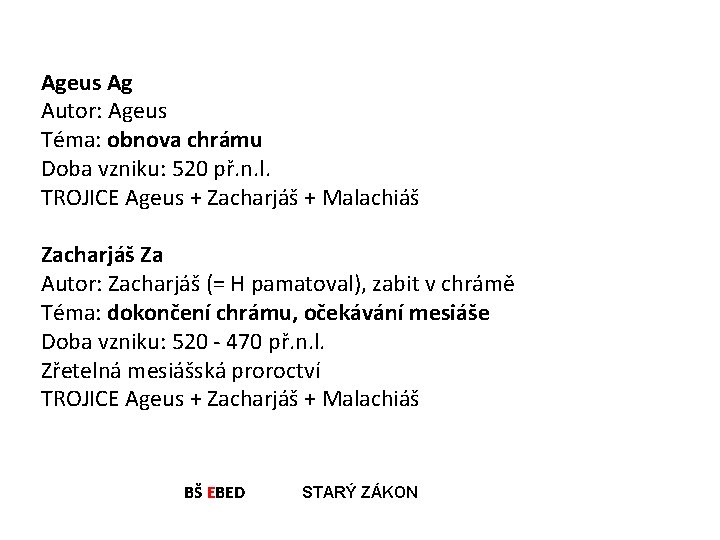 Ageus Ag
Autor: Ageus
Téma: obnova chrámu
Doba vzniku: 520 př.n.l.
TROJICE Ageus + Zacharjáš + Malachiáš

Zacharjáš Za
Autor: Zacharjáš (= H pamatoval), zabit v chrámě
Téma: dokončení chrámu, očekávání mesiáše
Doba vzniku: 520 - 470 př.n.l.
Zřetelná mesiášská proroctví
TROJICE Ageus + Zacharjáš + Malachiáš

BŠ EBED STARÝ ZÁKON